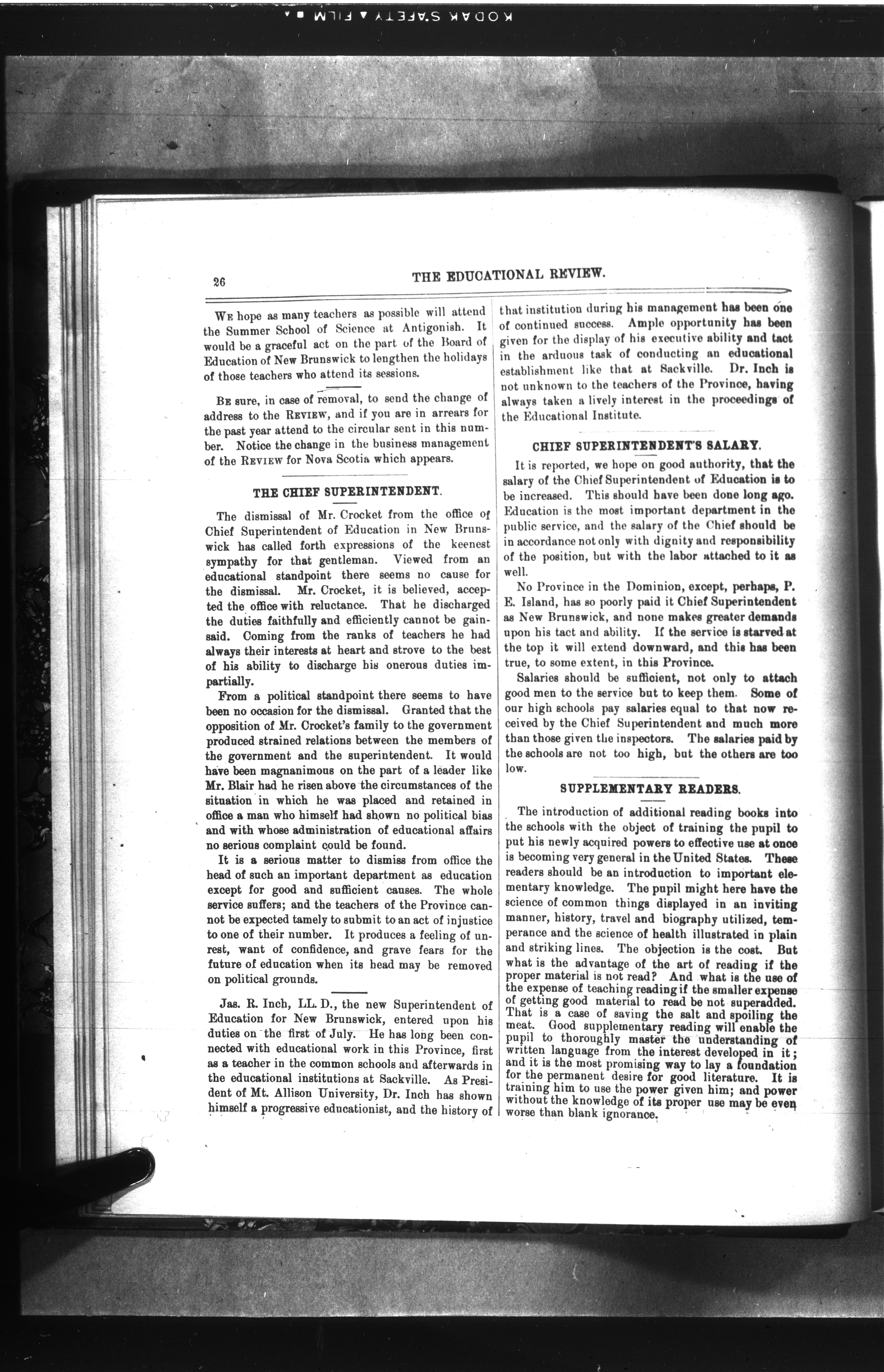 KODAK SAFETY FILM

26

THE EDUCATIONAL REVIEW.

We hope as many teachers as possible will attend the Summer School of Science at Antigonish. It would be a graceful act on the part of the Board of Education of New Brunswick to lengthen the holidays of those teachers who attend its sessions.

Be sure, in case of removal, to send the change of address to the Review, and if you are in arrears for the past year attend to the circular sent in this number. Notice the change in the business management of the Review for Nova Scotia which appears.

THE CHIEF SUPERINTENDENT.

The dismissal of Mr. Crocket from the office of Chief Superintendent of Education in New Brunswick has called forth expressions of the keenest sympathy for that gentleman. Viewed from an educational standpoint there seems no cause for the dismissal. Mr. Crocket, it is believed, accepted the office with reluctance. That he discharged the duties faithfully and efficiently cannot be gainsaid. Coming from the ranks of teachers he had always their interests at heart and strove to the best of his ability to discharge his onerous duties impartially.

From a political standpoint there seems to have been no occasion for the dismissal. Granted that the opposition of Mr. Crocket's family to the government produced strained relations between the members of the government and the superintendent. It would have been magnanimous on the part of a leader like Mr. Blair had he risen above the circumstances of the situation in which he was placed and retained in office a man who himself had shown no political bias and with whose administration of educational affairs no serious complaint could be found.

It is a serious matter to dismiss from office the head of such an important department as education except for good and sufficient causes. The whole service suffers; and the teachers of the Province cannot be expected tamely to submit to an act of injustice to one of their number. It produces a feeling of unrest, want of confidence, and grave fears for the future of education when its head may be removed on political grounds.

Jas. R. Inch, LL. D., the new Superintendent of Education for New Brunswick, entered upon his duties on the first of July. He has long been connected with educational work in this Province, first as a teacher in the common schools and afterwards in the educational institutions at Sackville. As President of Mt. Allison University, Dr. Inch has shown himself a progressive educationist, and the history of that institution during his management has been one of continued success. Ample opportunity has been given for the display of his executive ability and tact in the arduous task of conducting an educational establishment like that at Sackville. Dr. Inch is not unknown to the teachers of the Province, having always taken a lively interest in the proceedings of the Educational Institute.

CHIEF SUPERINTENDENT'S SALARY.

It is reported, we hope on good authority, that the salary of the Chief Superintendent of Education is to be increased. This should have been done long ago. Education is the most important department in the public service, and the salary of the Chief should be in accordance not only with dignity and responsibility of the position, but with the labor attached to it as well.

No Province in the Dominion, except, perhaps, P. E. Island, has so poorly paid it Chief Superintendent as New Brunswick, and none makes greater demands upon his tact and ability. If the service is starved at the top it will extend downward, and this has been true, to some extent, in this Province.

Salaries should be sufficient, not only to attach good men to the service but to keep them. Some of our high schools pay salaries equal to that now received by the Chief Superintendent and much more than those given the inspectors. The salaries paid by the schools are not too high, but the others are too low.

SUPPLEMENTARY READERS.

The introduction of additional reading books into the schools with the object of training the pupil to put his newly acquired powers to effective use at once is becoming very general in the United States. These readers should be an introduction to important elementary knowledge. The pupil might here have the science of common things displayed in an inviting manner, history, travel and biography utilized, temperance and the science of health illustrated in plain and striking lines. The objection is the cost. But what is the advantage of the art of reading if the proper material is not read? And what is the use of the expense of teaching reading if the smaller expense of getting good material to read be not superadded. That is a case of saving the salt and spoiling the meat. Good supplementary reading will enable the pupil to thoroughly master the understanding of written language from the interest developed in it; and it is the most promising way to lay a foundation for the permanent desire for good literature. It is training him to use the power given him; and power without the knowledge of its proper use may be even worse than blank ignorance.